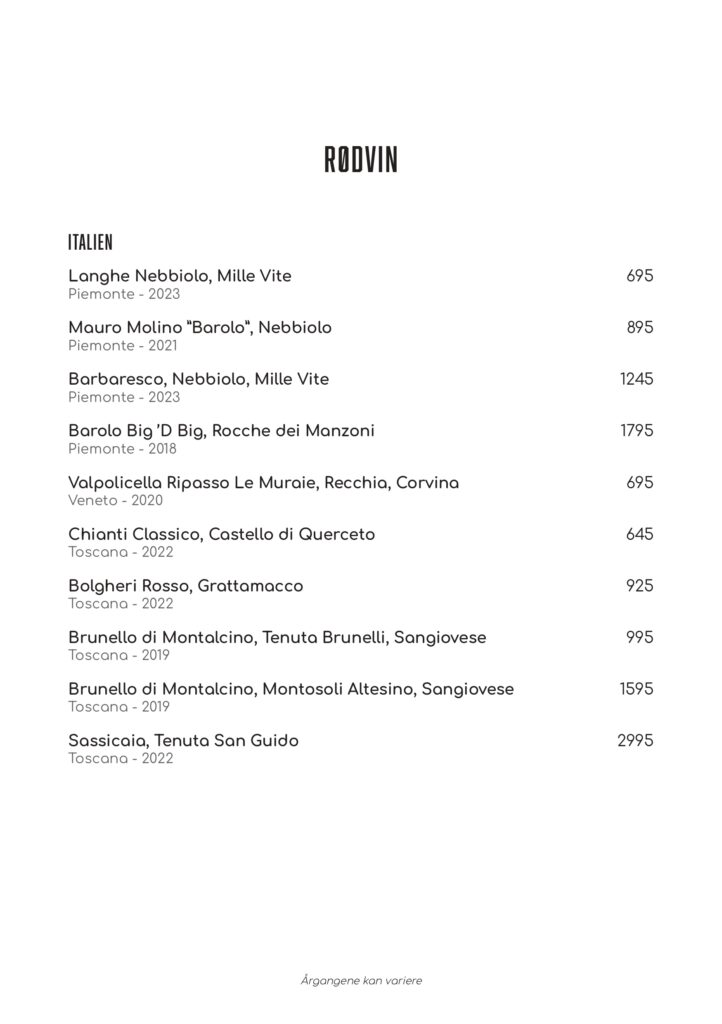 RØDVIN

ITALIEN

Langhe Nebbiolo, Mille Vite 695
Piemonte - 2023

Mauro Molino "Barolo", Nebbiolo 895
Piemonte - 2021

Barbaresco, Nebbiolo, Mille Vite 1245
Piemonte - 2023

Barolo Big 'D Big, Rocche dei Manzoni 1795
Piemonte - 2018

Valpolicella Ripasso Le Muraie, Recchia, Corvina 695
Veneto - 2020

Chianti Classico, Castello di Querceto 645
Toscana - 2022

Bolgheri Rosso, Grattamacco 925
Toscana - 2022

Brunello di Montalcino, Tenuta Brunelli, Sangiovese 995
Toscana - 2019

Brunello di Montalcino, Montosoli Altesino, Sangiovese 1595
Toscana - 2019

Sassicaia, Tenuta San Guido 2995
Toscana - 2022

Årgangene kan variere